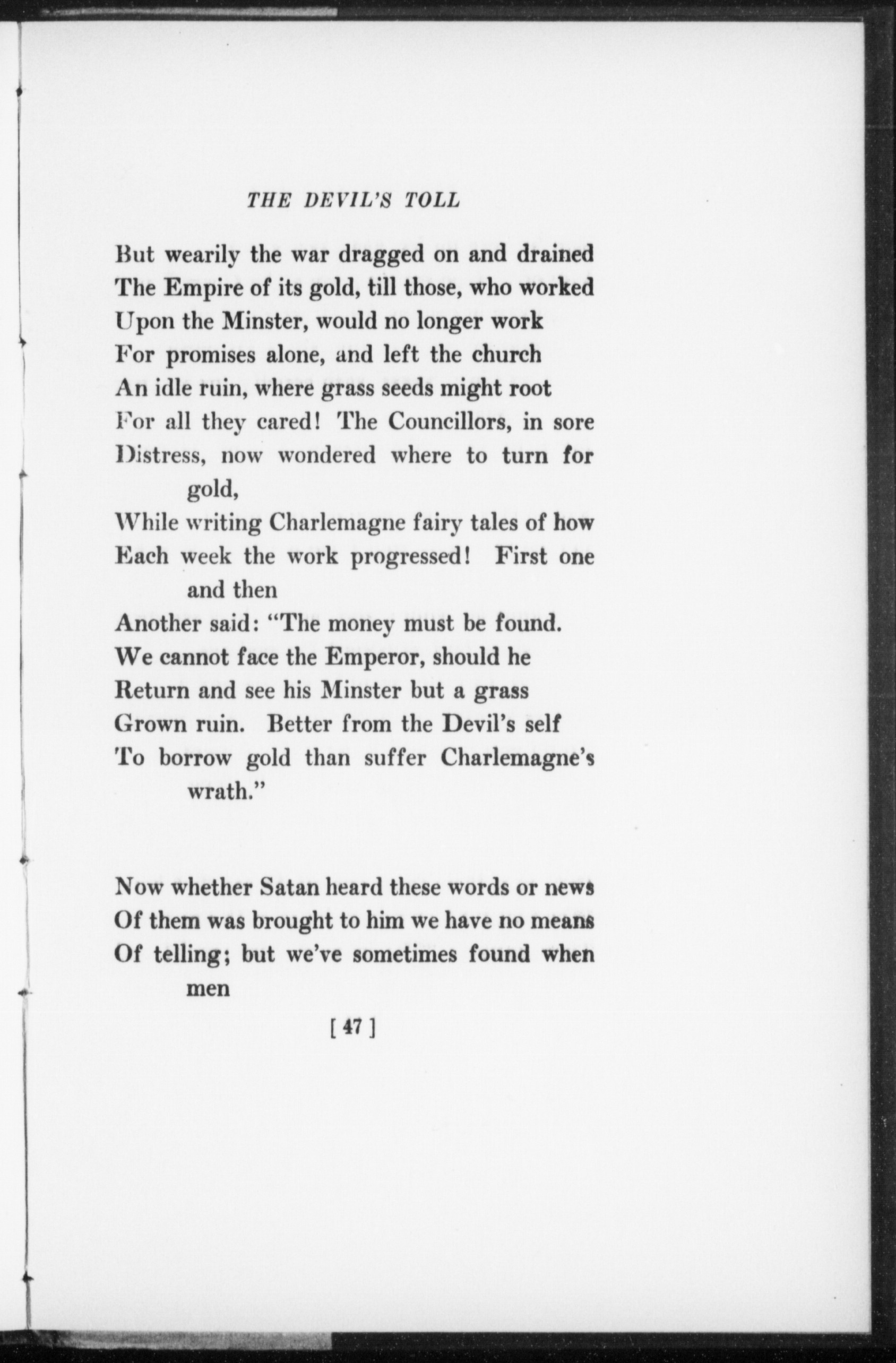 THE DEVIL'S TOLL

But wearily the war dragged on and drained
The Empire of its gold, till those, who worked
Upon the Minster, would no longer work
For promises alone, and left the church
An idle ruin, where grass seeds might root
For all they cared! The Councillors, in sore
Distress, now wondered where to turn for gold,
While writing Charlemagne fairy tales of how
Each week the work progressed! First one and then
Another said: "The money must be found.
We cannot face the Emperor, should he
Return and see his Minster but a grass
Grown ruin. Better from the Devil's self
To borrow gold than suffer Charlemagne's wrath."

Now whether Satan heard these words or news
Of them was brought to him we have no means
Of telling; but we've sometimes found when men

[ 47 ]